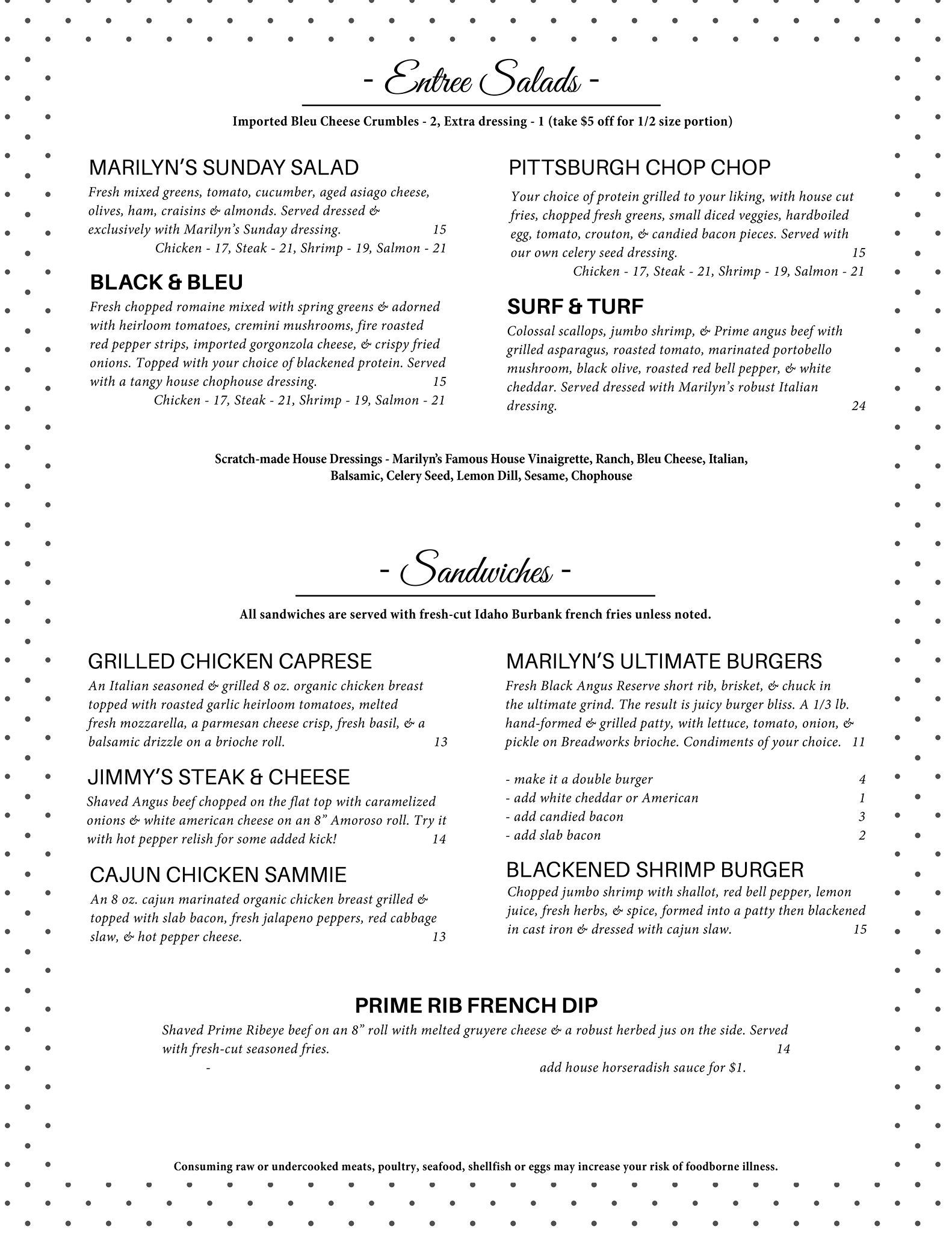 - Entree Salads -

Imported Bleu Cheese Crumbles - 2, Extra dressing - 1 (take $5 off for 1/2 size portion)

MARILYN'S SUNDAY SALAD
Fresh mixed greens, tomato, cucumber, aged asiago cheese, olives, ham, craisins & almonds. Served dressed & exclusively with Marilyn's Sunday dressing. 15
Chicken - 17, Steak - 21, Shrimp - 19, Salmon - 21

BLACK & BLEU
Fresh chopped romaine mixed with spring greens & adorned with heirloom tomatoes, cremini mushrooms, fire roasted red pepper strips, imported gorgonzola cheese, & crispy fried onions. Topped with your choice of blackened protein. Served with a tangy house chophouse dressing. 15
Chicken - 17, Steak - 21, Shrimp - 19, Salmon - 21

PITTSBURGH CHOP CHOP
Your choice of protein grilled to your liking, with house cut fries, chopped fresh greens, small diced veggies, hardboiled egg, tomato, crouton, & candied bacon pieces. Served with our own celery seed dressing. 15
Chicken - 17, Steak - 21, Shrimp - 19, Salmon - 21

SURF & TURF
Colossal scallops, jumbo shrimp, & Prime angus beef with grilled asparagus, roasted tomato, marinated portobello mushroom, black olive, roasted red bell pepper, & white cheddar. Served dressed with Marilyn's robust Italian dressing. 24

Scratch-made House Dressings - Marilyn's Famous House Vinaigrette, Ranch, Bleu Cheese, Italian, Balsamic, Celery Seed, Lemon Dill, Sesame, Chophouse

- Sandwiches -

All sandwiches are served with fresh-cut Idaho Burbank french fries unless noted.

GRILLED CHICKEN CAPRESE
An Italian seasoned & grilled 8 oz. organic chicken breast topped with roasted garlic heirloom tomatoes, melted fresh mozzarella, a parmesan cheese crisp, fresh basil, & a balsamic drizzle on a brioche roll. 13

JIMMY'S STEAK & CHEESE
Shaved Angus beef chopped on the flat top with caramelized onions & white american cheese on an 8" Amoroso roll. Try it with hot pepper relish for some added kick! 14

CAJUN CHICKEN SAMMIE
An 8 oz. cajun marinated organic chicken breast grilled & topped with slab bacon, fresh jalapeno peppers, red cabbage slaw, & hot pepper cheese. 13

MARILYN'S ULTIMATE BURGERS
Fresh Black Angus Reserve short rib, brisket, & chuck in the ultimate grind. The result is juicy burger bliss. A 1/3 lb. hand-formed & grilled patty, with lettuce, tomato, onion, & pickle on Breadworks brioche. Condiments of your choice. 11

- make it a double burger 4
- add white cheddar or American 1
- add candied bacon 3
- add slab bacon 2

BLACKENED SHRIMP BURGER
Chopped jumbo shrimp with shallot, red bell pepper, lemon juice, fresh herbs, & spice, formed into a patty then blackened in cast iron & dressed with cajun slaw. 15

PRIME RIB FRENCH DIP
Shaved Prime Ribeye beef on an 8" roll with melted gruyere cheese & a robust herbed jus on the side. Served with fresh-cut seasoned fries. 14
- add house horseradish sauce for $1.

Consuming raw or undercooked meats, poultry, seafood, shellfish or eggs may increase your risk of foodborne illness.